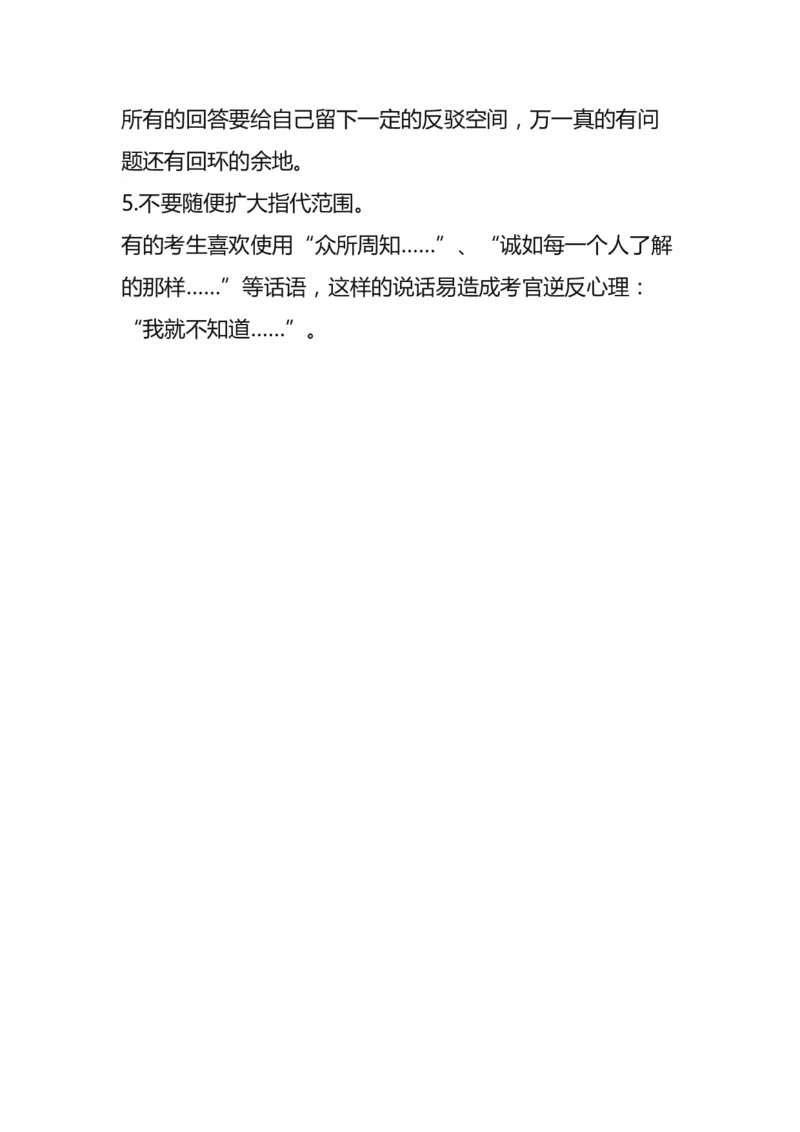 所有的回答要给自己留下一定的反驳空间，万一真的有问题还有回环的余地。

5.不要随便扩大指代范围。

有的考生喜欢使用“众所周知……”、“诚如每一个人了解的那样……”等话语，这样的说话易造成考官逆反心理：“我就不知道……”。